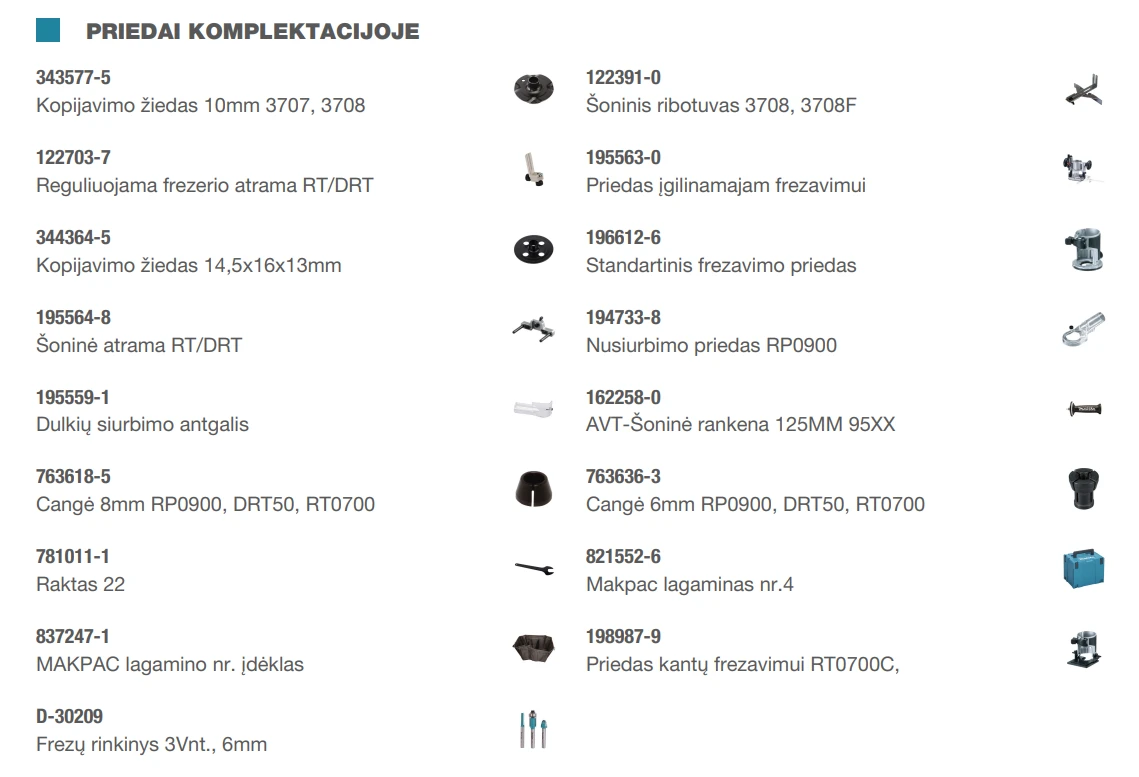 PRIEDAI KOMPLEKTACIJOJE

343577-5
Kopijavimo žiedas 10mm 3707, 3708

122703-7
Reguliuojama frezerio atrama RT/DRT

344364-5
Kopijavimo žiedas 14,5x16x13mm

195564-8
Šoninė atrama RT/DRT

195559-1
Dulkių siurbimo antgalis

763618-5
Cangė 8mm RP0900, DRT50, RT0700

781011-1
Raktas 22

837247-1
MAKPAC lagamino nr. įdėklas

D-30209
Frezų rinkinys 3Vnt., 6mm

122391-0
Šoninis ribotuvas 3708, 3708F

195563-0
Priedas įgilinamajam frezavimui

196612-6
Standartinis frezavimo priedas

194733-8
Nusiurbimo priedas RP0900

162258-0
AVT-Šoninė rankena 125MM 95XX

763636-3
Cangė 6mm RP0900, DRT50, RT0700

821552-6
Makpac lagaminas nr.4

198987-9
Priedas kantų frezavimui RT0700C,